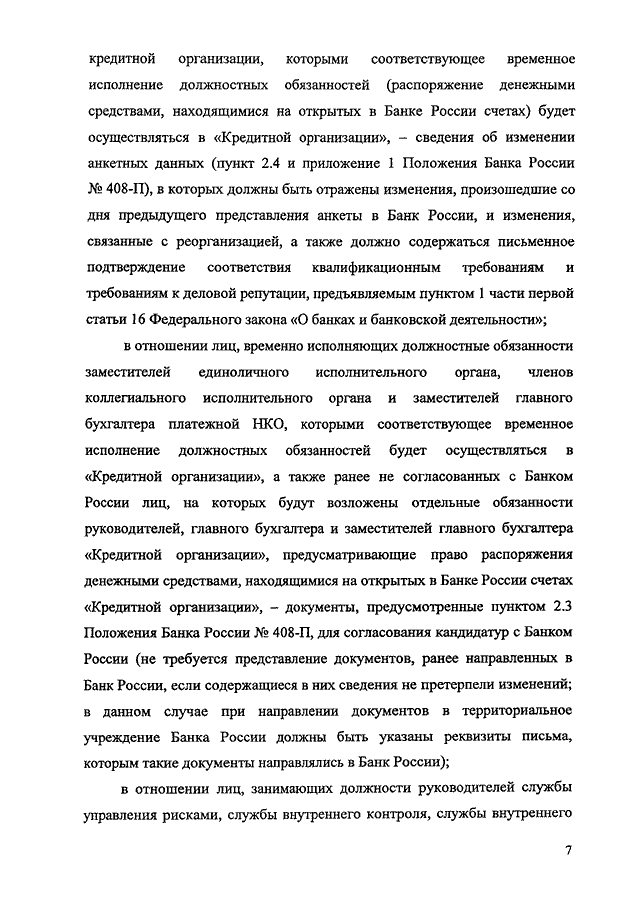 кредитной организации, которыми соответствующее временное исполнение должностных обязанностей (распоряжение денежными средствами, находящимися на открытых в Банке России счетах) будет осуществляться в «Кредитной организации», – сведения об изменении анкетных данных (пункт 2.4 и приложение 1 Положения Банка России № 408-П), в которых должны быть отражены изменения, произошедшие со дня предыдущего представления анкеты в Банк России, и изменения, связанные с реорганизацией, а также должно содержаться письменное подтверждение соответствия квалификационным требованиям и требованиям к деловой репутации, предъявляемым пунктом 1 части первой статьи 16 Федерального закона «О банках и банковской деятельности»;

в отношении лиц, временно исполняющих должностные обязанности заместителей единоличного исполнительного органа, членов коллегиального исполнительного органа и заместителей главного бухгалтера платежной НКО, которыми соответствующее временное исполнение должностных обязанностей будет осуществляться в «Кредитной организации», а также ранее не согласованных с Банком России лиц, на которых будут возложены отдельные обязанности руководителей, главного бухгалтера и заместителей главного бухгалтера «Кредитной организации», предусматривающие право распоряжения денежными средствами, находящимися на открытых в Банке России счетах «Кредитной организации», – документы, предусмотренные пунктом 2.3 Положения Банка России № 408-П, для согласования кандидатур с Банком России (не требуется представление документов, ранее направленных в Банк России, если содержащиеся в них сведения не претерпели изменений; в данном случае при направлении документов в территориальное учреждение Банка России должны быть указаны реквизиты письма, которым такие документы направлялись в Банк России);

в отношении лиц, занимающих должности руководителей службы управления рисками, службы внутреннего контроля, службы внутреннего

7